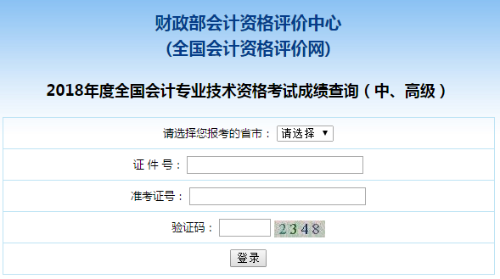 财政部会计资格评价中心
(全国会计资格评价网)

2018年度全国会计专业技术资格考试成绩查询（中、高级）

请选择您报考的省市： 请选择 ▼

证 件 号：

准考证号：

验证码： 2348

登录